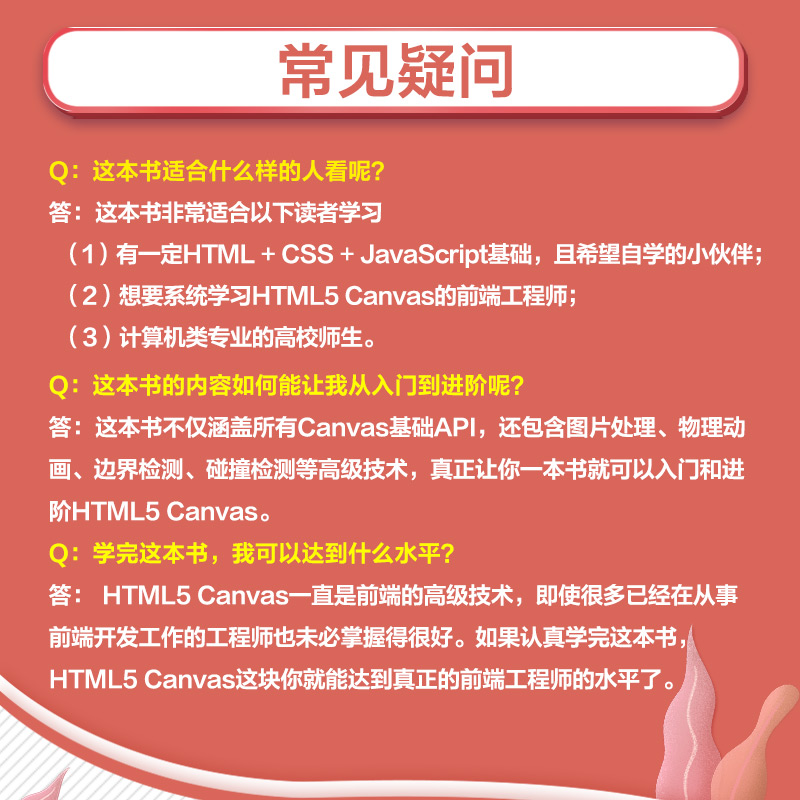 常见疑问

Q：这本书适合什么样的人看呢？

答：这本书非常适合以下读者学习

（1）有一定HTML + CSS + JavaScript基础，且希望自学的小伙伴；

（2）想要系统学习HTML5 Canvas的前端工程师；

（3）计算机类专业的高校师生。

Q：这本书的内容如何能让我从入门到进阶呢？

答：这本书不仅涵盖所有Canvas基础API，还包含图片处理、物理动画、边界检测、碰撞检测等高级技术，真正让你一本书就可以入门和进阶HTML5 Canvas。

Q：学完这本书，我可以达到什么水平？

答： HTML5 Canvas一直是前端的高级技术，即使很多已经在从事前端开发工作的工程师也未必掌握得很好。如果认真学完这本书，HTML5 Canvas这块你就能达到真正的前端工程师的水平了。